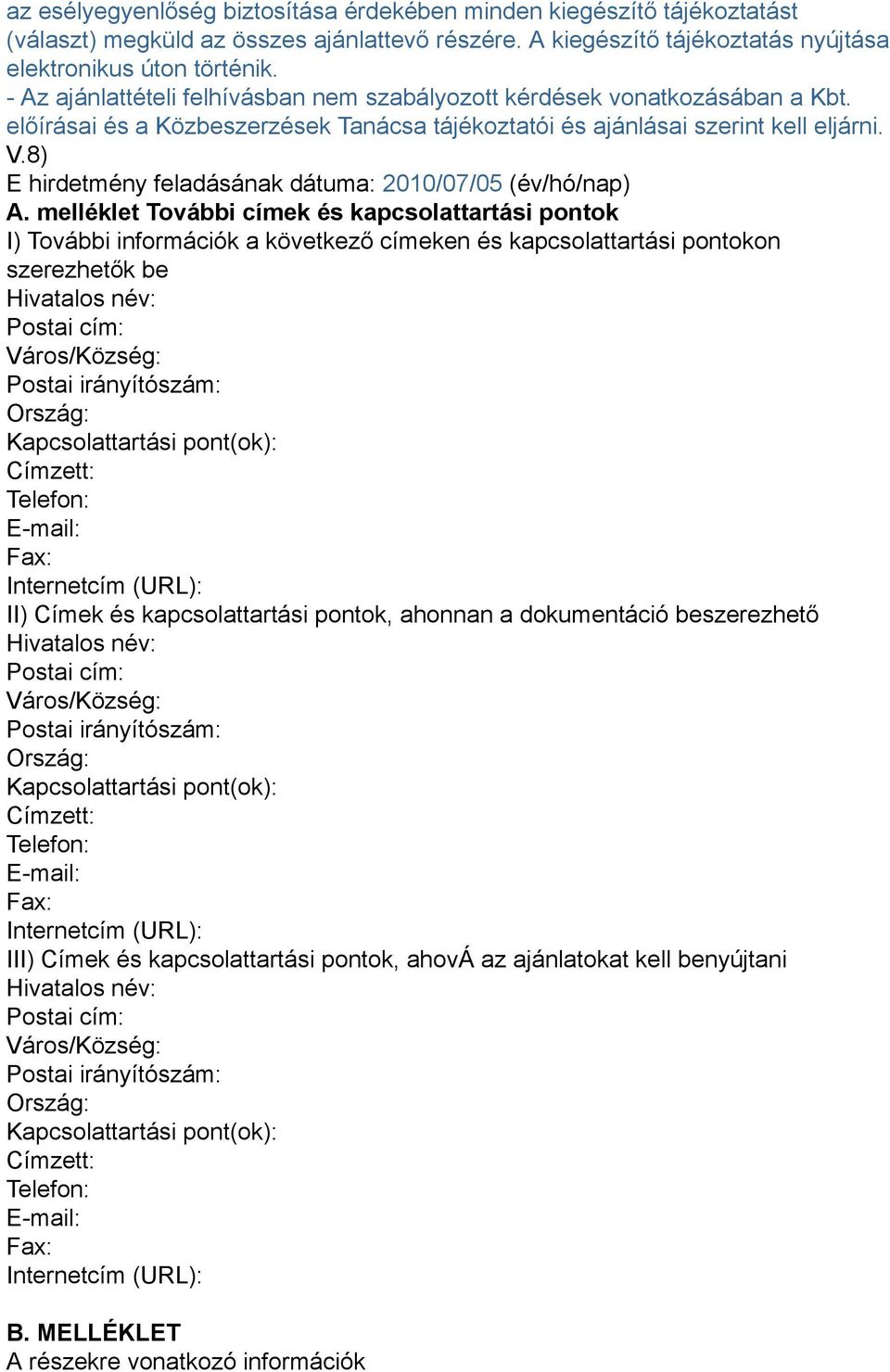 az esélyegyenlőség biztosítása érdekében minden kiegészítő tájékoztatást (választ) megküld az összes ajánlattevő részére. A kiegészítő tájékoztatás nyújtása elektronikus úton történik.
- Az ajánlattételi felhívásban nem szabályozott kérdések vonatkozásában a Kbt. előírásai és a Közbeszerzések Tanácsa tájékoztatói és ajánlásai szerint kell eljárni.
V.8)
E hirdetmény feladásának dátuma: 2010/07/05 (év/hó/nap)
A. melléklet További címek és kapcsolattartási pontok
I) További információk a következő címeken és kapcsolattartási pontokon szerezhetők be
Hivatalos név:
Postai cím:
Város/Község:
Postai irányítószám:
Ország:
Kapcsolattartási pont(ok):
Címzett:
Telefon:
E-mail:
Fax:
Internetcím (URL):
II) Címek és kapcsolattartási pontok, ahonnan a dokumentáció beszerezhető
Hivatalos név:
Postai cím:
Város/Község:
Postai irányítószám:
Ország:
Kapcsolattartási pont(ok):
Címzett:
Telefon:
E-mail:
Fax:
Internetcím (URL):
III) Címek és kapcsolattartási pontok, ahovÁ az ajánlatokat kell benyújtani
Hivatalos név:
Postai cím:
Város/Község:
Postai irányítószám:
Ország:
Kapcsolattartási pont(ok):
Címzett:
Telefon:
E-mail:
Fax:
Internetcím (URL):

B. MELLÉKLET
A részekre vonatkozó információk